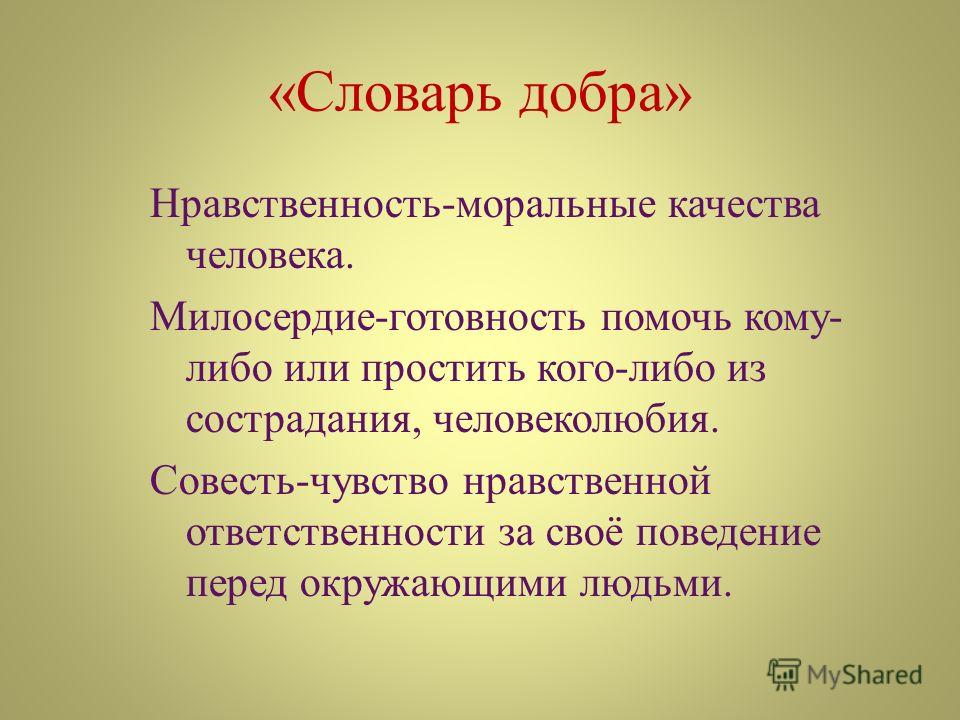 «Словарь добра»

Нравственность-моральные качества человека.

Милосердие-готовность помочь кому-либо или простить кого-либо из сострадания, человеколюбия.

Совесть-чувство нравственной ответственности за своё поведение перед окружающими людьми.

MyShared